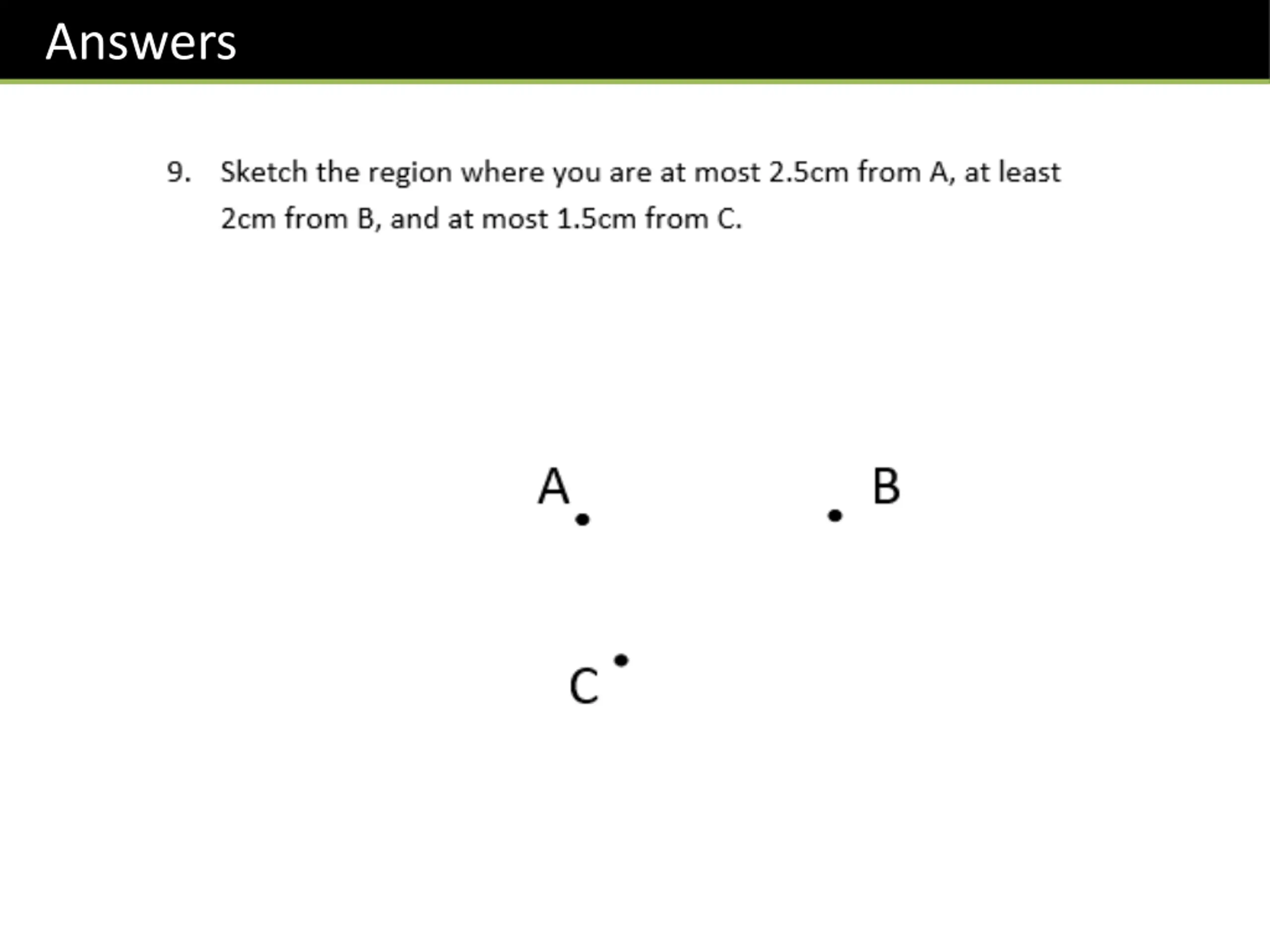 Answers

9. Sketch the region where you are at most 2.5cm from A, at least 2cm from B, and at most 1.5cm from C.

A

B

C